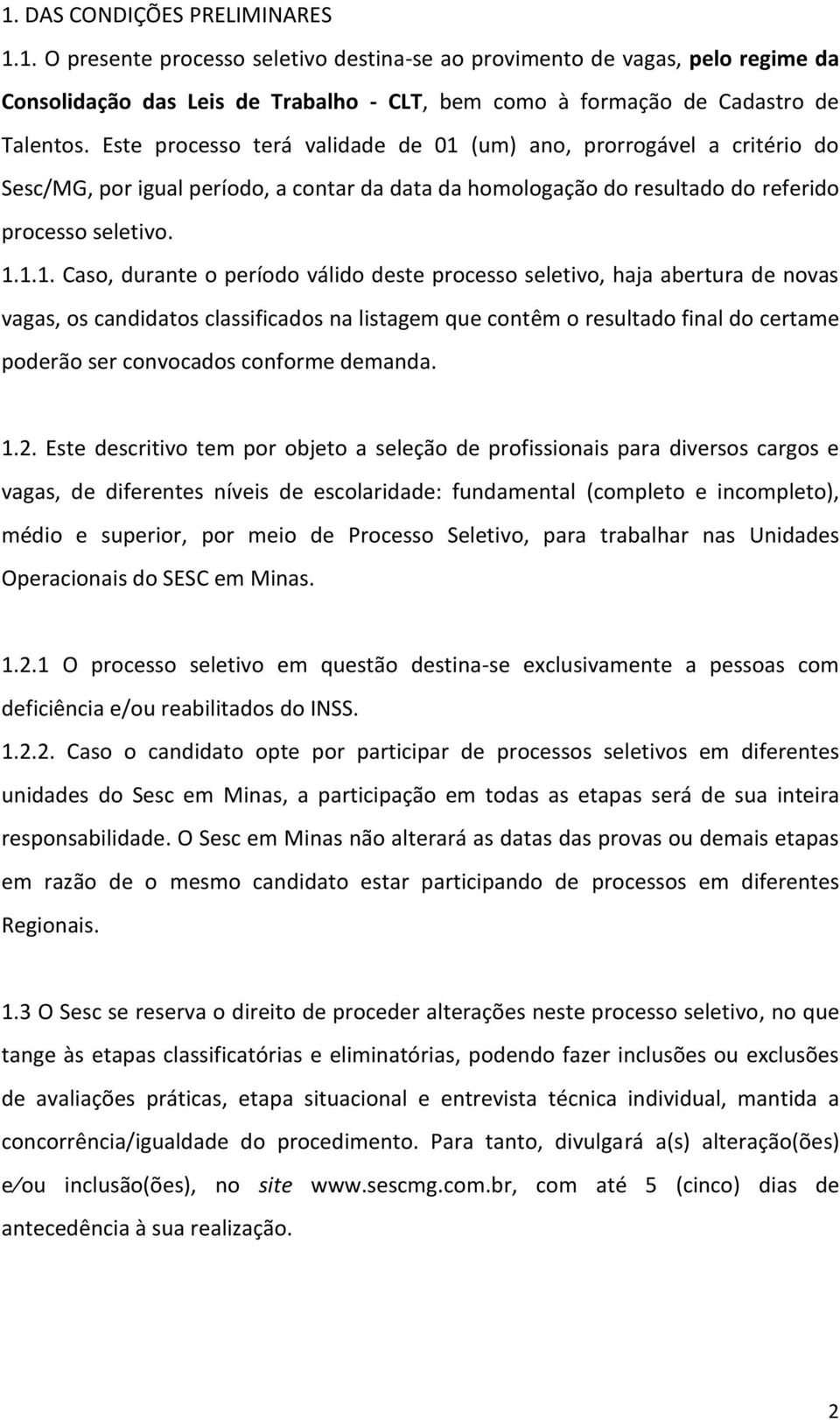 1. DAS CONDIÇÕES PRELIMINARES

1.1. O presente processo seletivo destina-se ao provimento de vagas, pelo regime da Consolidação das Leis de Trabalho - CLT, bem como à formação de Cadastro de Talentos. Este processo terá validade de 01 (um) ano, prorrogável a critério do Sesc/MG, por igual período, a contar da data da homologação do resultado do referido processo seletivo.

1.1.1. Caso, durante o período válido deste processo seletivo, haja abertura de novas vagas, os candidatos classificados na listagem que contêm o resultado final do certame poderão ser convocados conforme demanda.

1.2. Este descritivo tem por objeto a seleção de profissionais para diversos cargos e vagas, de diferentes níveis de escolaridade: fundamental (completo e incompleto), médio e superior, por meio de Processo Seletivo, para trabalhar nas Unidades Operacionais do SESC em Minas.

1.2.1 O processo seletivo em questão destina-se exclusivamente a pessoas com deficiência e/ou reabilitados do INSS.

1.2.2. Caso o candidato opte por participar de processos seletivos em diferentes unidades do Sesc em Minas, a participação em todas as etapas será de sua inteira responsabilidade. O Sesc em Minas não alterará as datas das provas ou demais etapas em razão de o mesmo candidato estar participando de processos em diferentes Regionais.

1.3 O Sesc se reserva o direito de proceder alterações neste processo seletivo, no que tange às etapas classificatórias e eliminatórias, podendo fazer inclusões ou exclusões de avaliações práticas, etapa situacional e entrevista técnica individual, mantida a concorrência/igualdade do procedimento. Para tanto, divulgará a(s) alteração(ões) e/ou inclusão(ões), no site www.sescmg.com.br, com até 5 (cinco) dias de antecedência à sua realização.

2